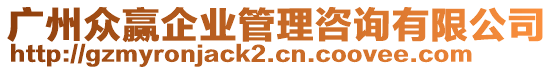 广州众赢企业管理咨询有限公司
http://gzmyronjack2.cn.coovee.com